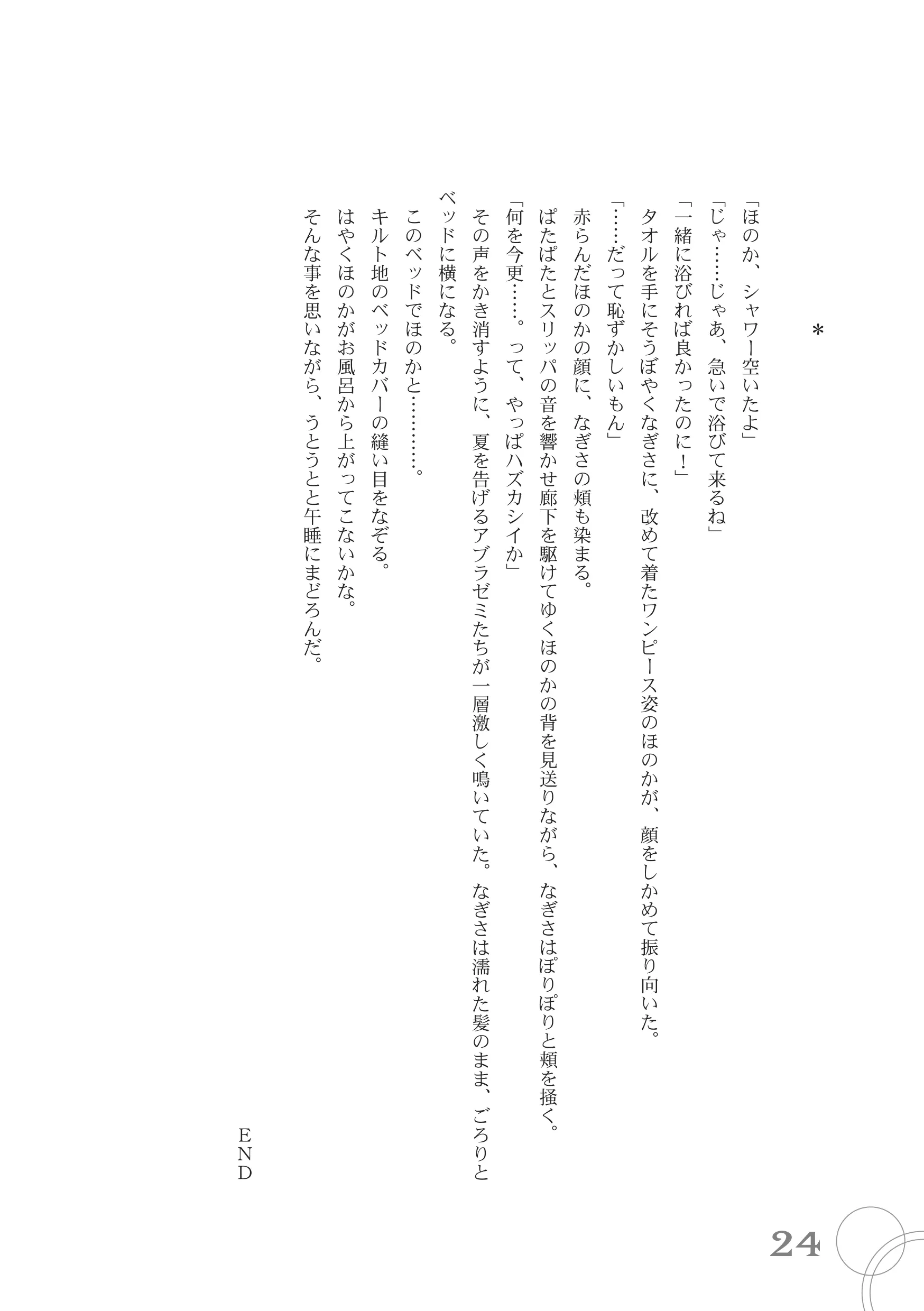 ＊

「ほのか、シャワー空いたよ」

「じゃ……じゃあ、急いで浴びて来るね」

「一緒に浴びれば良かったのに！」

タオルを手にそうぼやくなぎさに、改めて着たワンピース姿のほのかが、顔をしかめて振り向いた。

「……だって恥ずかしいもん」

赤らんだほのかの顔に、なぎさの頬も染まる。

ぱたぱたとスリッパの音を響かせ廊下を駆けてゆくほのかの背を見送りながら、なぎさはぽりぽりと頬を掻く。

「何を今更……。って、やっぱハズカシイか」

その声をかき消すように、夏を告げるアブラゼミたちが一層激しく鳴いていた。なぎさは濡れた髪のまま、ごろりとベッドに横になる。

このベッドでほのかと…………。

キルト地のベッドカバーの縫い目をなぞる。

はやくほのかがお風呂から上がってこないかな。

そんな事を思いながら、うとうとと午睡にまどろんだ。

END

24